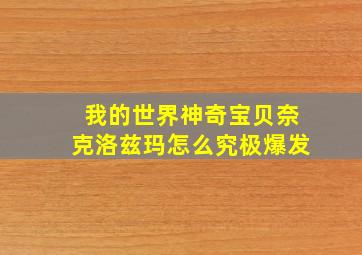 我的世界神奇宝贝奈克洛兹玛怎么究极爆发